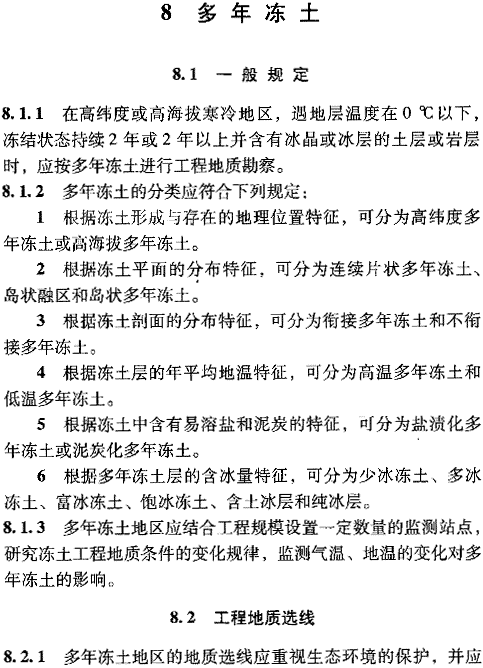 8 多年冻土

8.1 一般规定

8.1.1 在高纬度或高海拔寒冷地区，遇地层温度在 0 ℃以下，冻结状态持续 2 年或 2 年以上并含有冰晶或冰层的土层或岩层时，应按多年冻土进行工程地质勘察。

8.1.2 多年冻土的分类应符合下列规定：

1 根据冻土形成与存在的地理位置特征，可分为高纬度多年冻土或高海拔多年冻土。

2 根据冻土平面的分布特征，可分为连续片状多年冻土、岛状融区和岛状多年冻土。

3 根据冻土剖面的分布特征，可分为衔接多年冻土和不衔接多年冻土。

4 根据冻土层的年平均地温特征，可分为高温多年冻土和低温多年冻土。

5 根据冻土中含有易溶盐和泥炭的特征，可分为盐渍化多年冻土或泥炭化多年冻土。

6 根据多年冻土层的含冰量特征，可分为少冰冻土、多冰冻土、富冰冻土、饱冰冻土、含土冰层和纯冰层。

8.1.3 多年冻土地区应结合工程规模设置一定数量的监测站点，研究冻土工程地质条件的变化规律，监测气温、地温的变化对多年冻土的影响。

8.2 工程地质选线

8.2.1 多年冻土地区的地质选线应重视生态环境的保护，并应